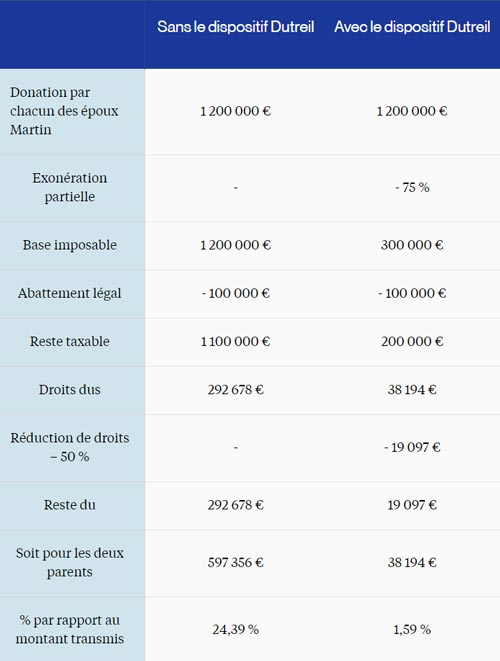 | | Sans le dispositif Dutreil | Avec le dispositif Dutreil |
|---|---|---|
| Donation par chacun des époux Martin | 1 200 000 € | 1 200 000 € |
| Exonération partielle | - | - 75 % |
| Base imposable | 1 200 000 € | 300 000 € |
| Abattement légal | - 100 000 € | - 100 000 € |
| Reste taxable | 1 100 000 € | 200 000 € |
| Droits dus | 292 678 € | 38 194 € |
| Réduction de droits – 50 % | - | - 19 097 € |
| Reste du | 292 678 € | 19 097 € |
| Soit pour les deux parents | 597 356 € | 38 194 € |
| % par rapport au montant transmis | 24,39 % | 1,59 % |